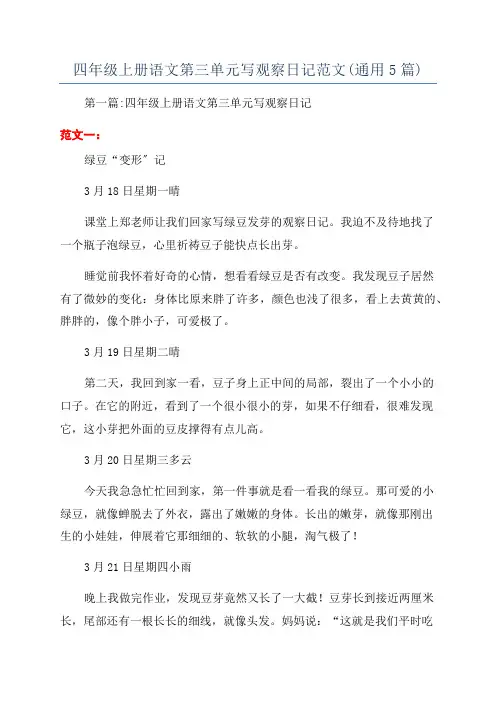 四年级上册语文第三单元写观察日记范文(通用5篇)

第一篇:四年级上册语文第三单元写观察日记

范文一:

绿豆“变形”记

3月18日星期一晴

课堂上郑老师让我们回家写绿豆发芽的观察日记。我迫不及待地找了一个瓶子泡绿豆，心里祈祷豆子能快点长出芽。

睡觉前我怀着好奇的心情，想看看绿豆是否有改变。我发现豆子居然有了微妙的变化：身体比原来胖了许多，颜色也浅了很多，看上去黄黄的、胖胖的，像个胖小子，可爱极了。

3月19日星期二晴

第二天，我回到家一看，豆子身上正中间的局部，裂出了一个小小的口子。在它的附近，看到了一个很小很小的芽，如果不仔细看，很难发现它，这小芽把外面的豆皮撑得有点儿高。

3月20日星期三多云

今天我急急忙忙回到家，第一件事就是看一看我的绿豆。那可爱的小绿豆，就像蝉脱去了外衣，露出了嫩嫩的身体。长出的嫩芽，就像那刚出生的小娃娃，伸展着它那细细的、软软的小腿，淘气极了!

3月21日星期四小雨

晚上我做完作业，发现豆芽竟然又长了一大截!豆芽长到接近两厘米长，尾部还有一根长长的细线，就像头发。妈妈说：“这就是我们平时吃